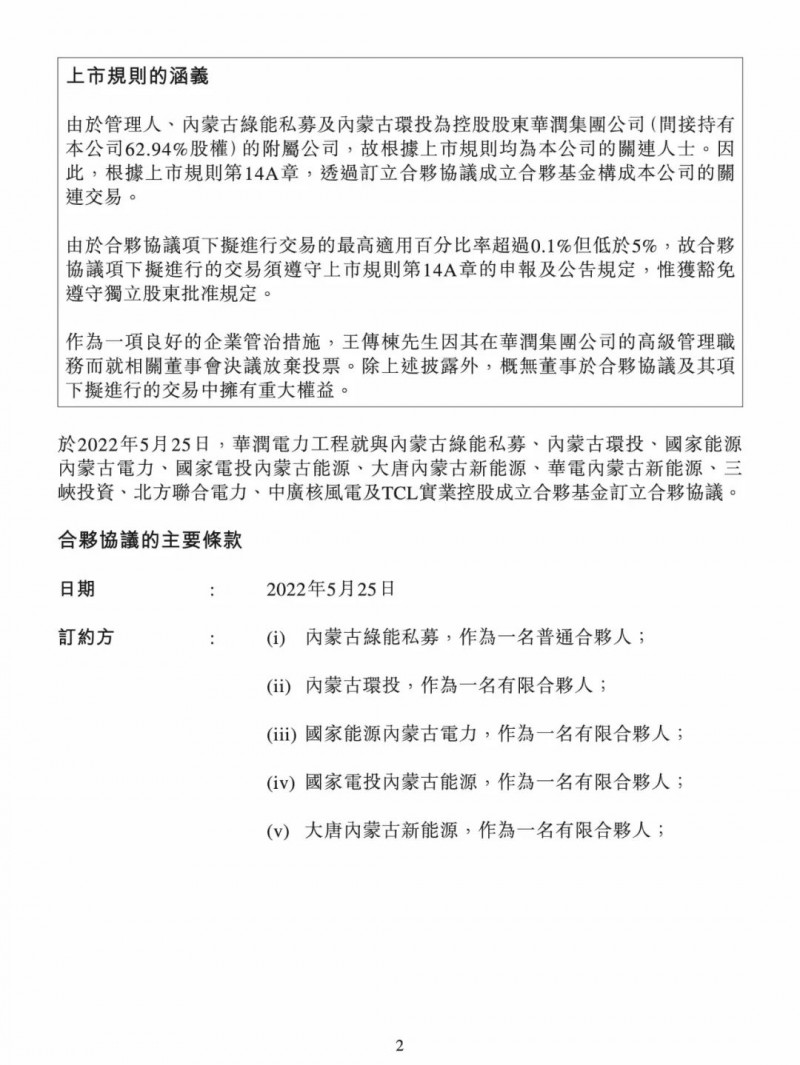 上市規則的涵義

由於管理人、內蒙古綠能私募及內蒙古環投為控股股東華潤集團公司(間接持有本公司62.94%股權)的附屬公司，故根據上市規則均為本公司的關連人士。因此，根據上市規則第14A章，透過訂立合夥協議成立合夥基金構成本公司的關連交易。

由於合夥協議項下擬進行交易的最高適用百分比率超過0.1%但低於5%，故合夥協議項下擬進行的交易須遵守上市規則第14A章的申報及公告規定，惟獲豁免遵守獨立股東批准規定。

作為一項良好的企業管治措施，王傳棟先生因其在華潤集團公司的高級管理職務而就相關董事會決議放棄投票。除上述披露外，概無董事於合夥協議及其項下擬進行的交易中擁有重大權益。

於2022年5月25日，華潤電力工程就與內蒙古綠能私募、內蒙古環投、國家能源內蒙古電力、國家電投內蒙古能源、大唐內蒙古新能源、華電內蒙古新能源、三峽投資、北方聯合電力、中廣核風電及TCL實業控股成立合夥基金訂立合夥協議。

合夥協議的主要條款

日期 : 2022年5月25日

訂約方 : (i) 內蒙古綠能私募，作為一名普通合夥人；

(ii) 內蒙古環投，作為一名有限合夥人；

(iii) 國家能源內蒙古電力，作為一名有限合夥人；

(iv) 國家電投內蒙古能源，作為一名有限合夥人；

(v) 大唐內蒙古新能源，作為一名有限合夥人；

2